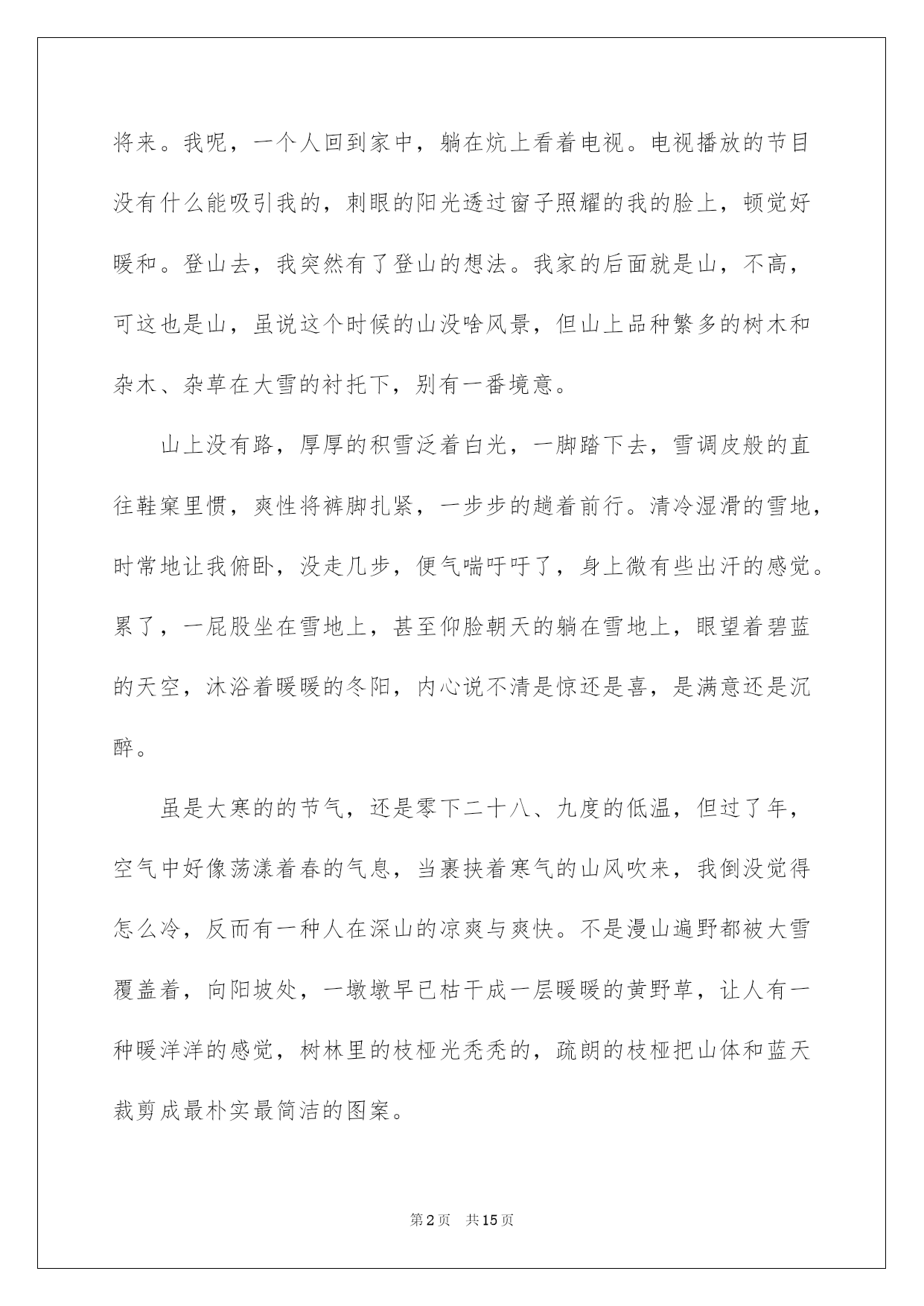 将来。我呢，一个人回到家中，躺在炕上看着电视。电视播放的节目没有什么能吸引我的，刺眼的阳光透过窗子照耀的我的脸上，顿觉好暖和。登山去，我突然有了登山的想法。我家的后面就是山，不高，可这也是山，虽说这个时候的山没啥风景，但山上品种繁多的树木和杂木、杂草在大雪的衬托下，别有一番境意。

山上没有路，厚厚的积雪泛着白光，一脚踏下去，雪调皮般的直往鞋窠里惯，爽性将裤脚扎紧，一步步的趟着前行。清冷湿滑的雪地，时常地让我俯卧，没走几步，便气喘吁吁了，身上微有些出汗的感觉。累了，一屁股坐在雪地上，甚至仰脸朝天的躺在雪地上，眼望着碧蓝的天空，沐浴着暖暖的冬阳，内心说不清是惊还是喜，是满意还是沉醉。

虽是大寒的的节气，还是零下二十八、九度的低温，但过了年，空气中好像荡漾着春的气息，当裹挟着寒气的山风吹来，我倒没觉得怎么冷，反而有一种人在深山的凉爽与爽快。不是漫山遍野都被大雪覆盖着，向阳坡处，一墩墩早已枯干成一层暖暖的黄野草，让人有一种暖洋洋的感觉，树林里的枝桠光秃秃的，疏朗的枝桠把山体和蓝天裁剪成最朴实最简洁的图案。

第2页 共15页